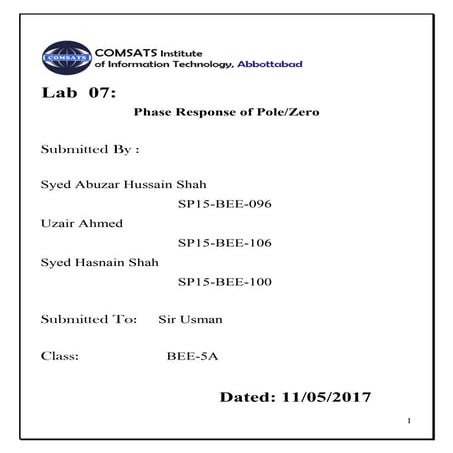 COMSATS

COMSATS Institute of Information Technology, Abbottabad

Lab 07:

Phase Response of Pole/Zero

Submitted By :

Syed Abuzar Hussain Shah

SP15-BEE-096

Uzair Ahmed

SP15-BEE-106

Syed Hasnain Shah

SP15-BEE-100

Submitted To: Sir Usman

Class: BEE-5A

Dated: 11/05/2017

1